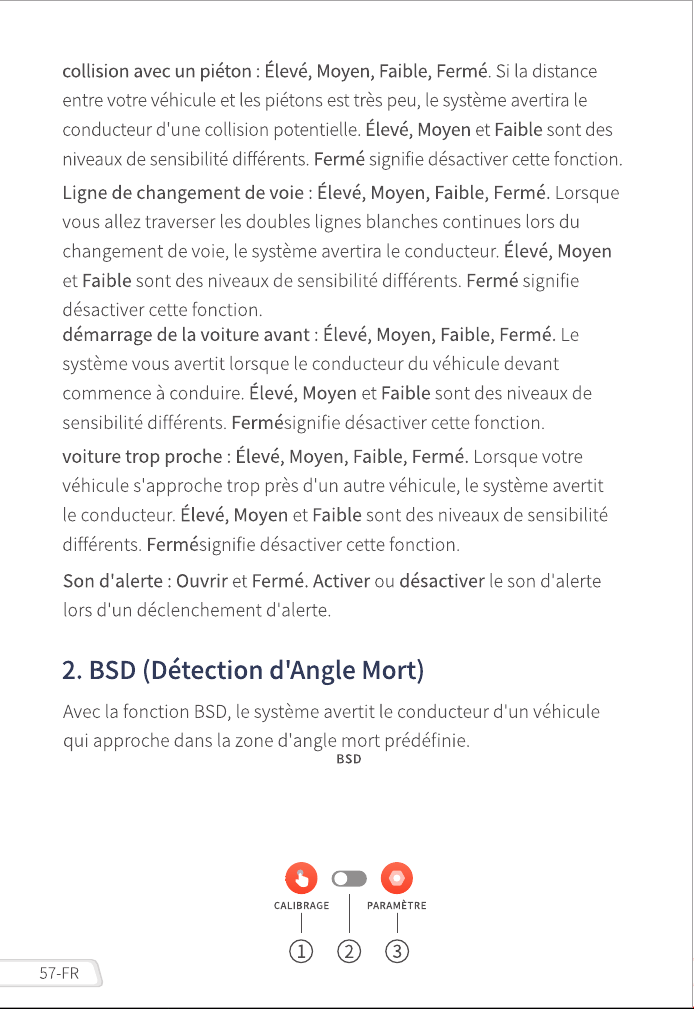 collision avec un piéton : Élevé, Moyen, Faible, Fermé. Si la distance entre votre véhicule et les piétons est très peu, le système avertira le conducteur d'une collision potentielle. Élevé, Moyen et Faible sont des niveaux de sensibilité différents. Fermé signifie désactiver cette fonction.

Ligne de changement de voie : Élevé, Moyen, Faible, Fermé. Lorsque vous allez traverser les doubles lignes blanches continues lors du changement de voie, le système avertira le conducteur. Élevé, Moyen et Faible sont des niveaux de sensibilité différents. Fermé signifie désactiver cette fonction.

démarrage de la voiture avant : Élevé, Moyen, Faible, Fermé. Le système vous avertit lorsque le conducteur du véhicule devant commence à conduire. Élevé, Moyen et Faible sont des niveaux de sensibilité différents. Fermésignifie désactiver cette fonction.

voiture trop proche : Élevé, Moyen, Faible, Fermé. Lorsque votre véhicule s'approche trop près d'un autre véhicule, le système avertit le conducteur. Élevé, Moyen et Faible sont des niveaux de sensibilité différents. Fermésignifie désactiver cette fonction.

Son d'alerte : Ouvrir et Fermé. Activer ou désactiver le son d'alerte lors d'un déclenchement d'alerte.

2. BSD (Détection d'Angle Mort)

Avec la fonction BSD, le système avertit le conducteur d'un véhicule qui approche dans la zone d'angle mort prédéfinie.

BSD

CALIBRAGE
PARAMÈTRE
① ② ③

57-FR